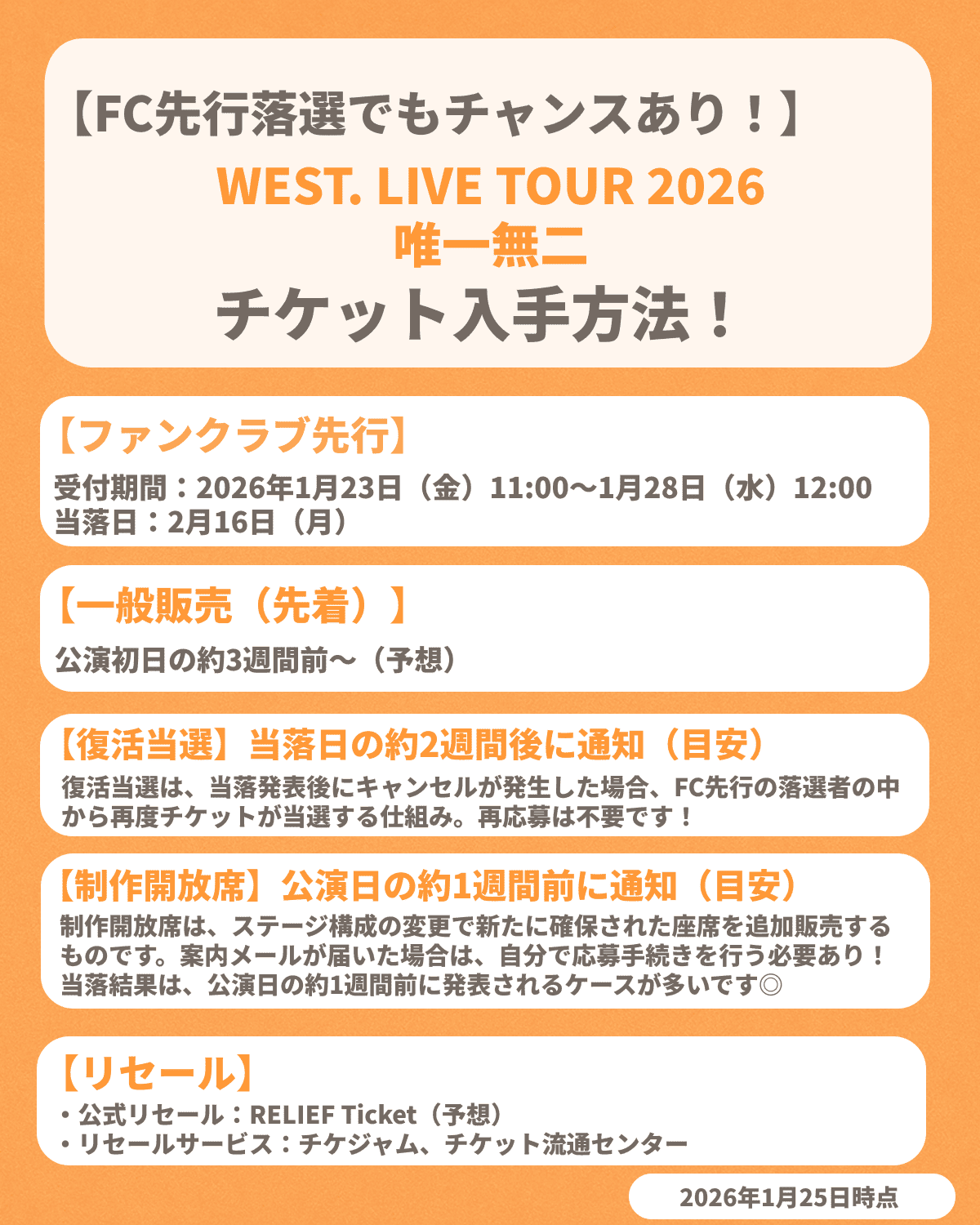 【FC先行落選でもチャンスあり！】
WEST. LIVE TOUR 2026
唯一無二
チケット入手方法！

【ファンクラブ先行】
受付期間：2026年1月23日（金）11:00〜1月28日（水）12:00
当落日：2月16日（月）

【一般販売（先着）】
公演初日の約3週間前〜（予想）

【復活当選】当落日の約2週間後に通知（目安）
復活当選は、当落発表後にキャンセルが発生した場合、FC先行の落選者の中から再度チケットが当選する仕組み。再応募は不要です！

【制作開放席】公演日の約1週間前に通知（目安）
制作開放席は、ステージ構成の変更で新たに確保された座席を追加販売するものです。案内メールが届いた場合は、自分で応募手続きを行う必要あり！当落結果は、公演日の約1週間前に発表されるケースが多いです◎

【リセール】
・公式リセール：RELIEF Ticket（予想）
・リセールサービス：チケジャム、チケット流通センター

2026年1月25日時点